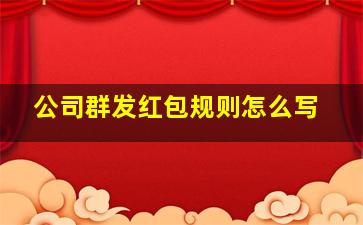 公司群发红包规则怎么写